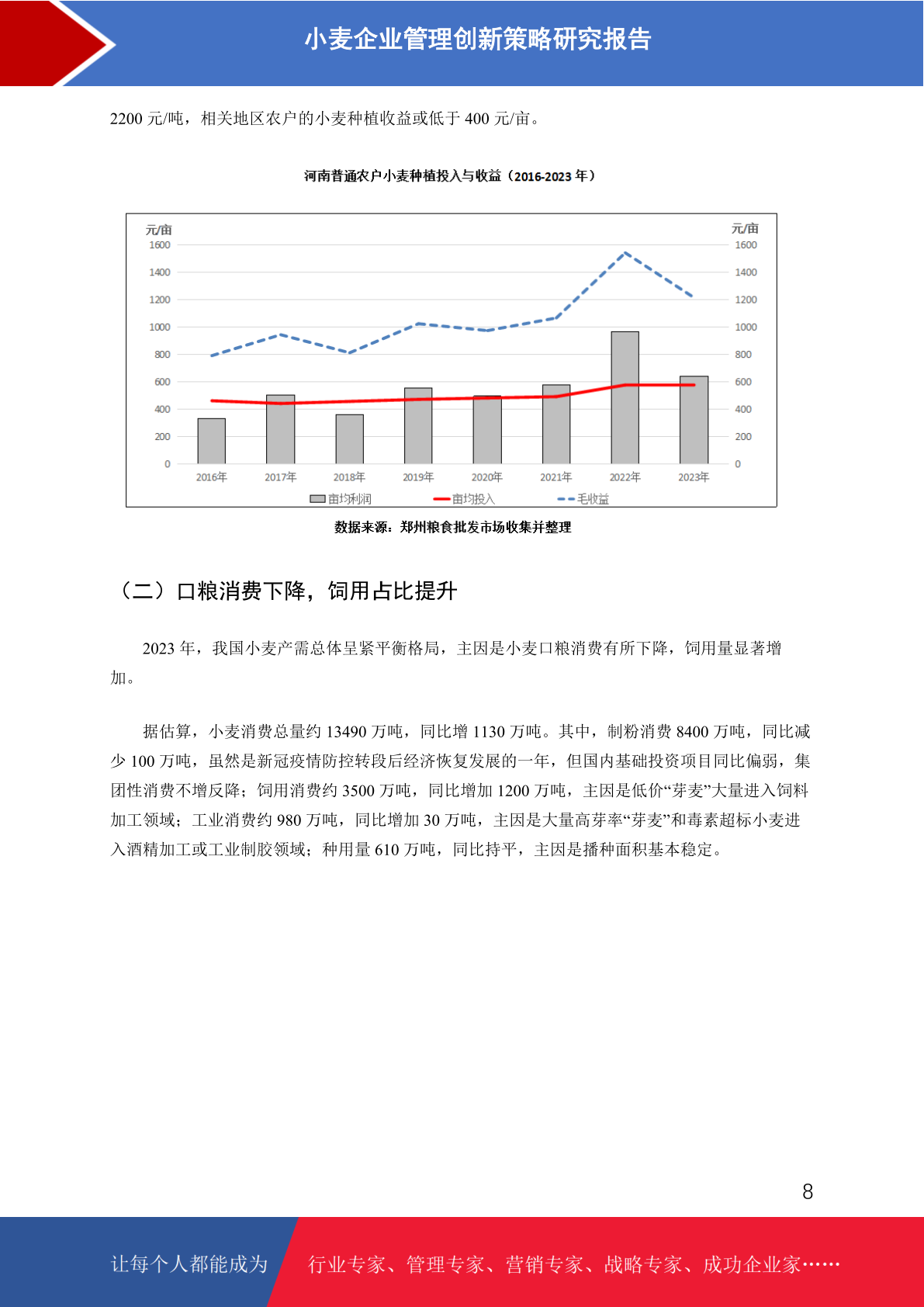 小麦企业管理创新策略研究报告

2200 元/吨，相关地区农户的小麦种植收益或低于 400 元/亩。

河南普通农户小麦种植投入与收益（2016-2023 年）

元/亩
1600
1400
1200
1000
800
600
400
200
0

元/亩
1600
1400
1200
1000
800
600
400
200
0

2016年 2017年 2018年 2019年 2020年 2021年 2022年 2023年

亩均利润 亩均投入 毛收益

数据来源：郑州粮食批发市场收集并整理

（二）口粮消费下降，饲用占比提升

2023 年，我国小麦产需总体呈紧平衡格局，主因是小麦口粮消费有所下降，饲用量显著增加。

据估算，小麦消费总量约 13490 万吨，同比增 1130 万吨。其中，制粉消费 8400 万吨，同比减少 100 万吨，虽然是新冠疫情防控转段后经济恢复发展的一年，但国内基础投资项目同比偏弱，集团性消费不增反降；饲用消费约 3500 万吨，同比增加 1200 万吨，主因是低价“芽麦”大量进入饲料加工领域；工业消费约 980 万吨，同比增加 30 万吨，主因是大量高芽率“芽麦”和毒素超标小麦进入酒精加工或工业制胶领域；种用量 610 万吨，同比持平，主因是播种面积基本稳定。

8

让每个人都能成为 行业专家、管理专家、营销专家、战略专家、成功企业家……